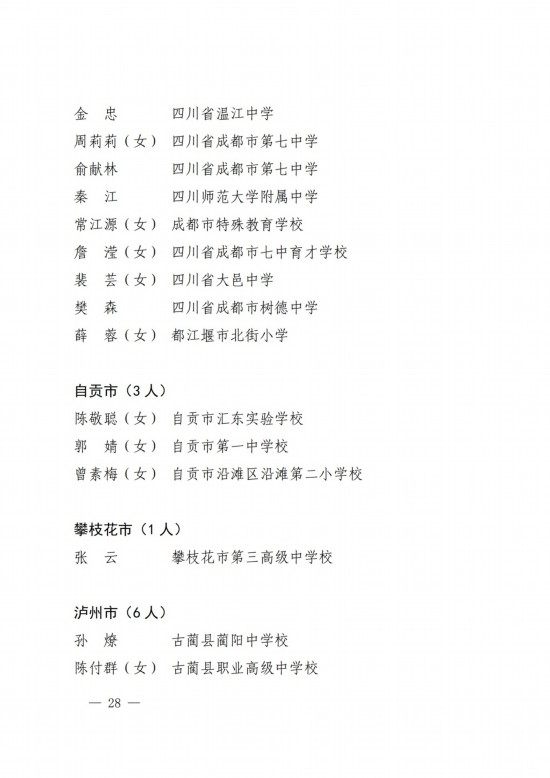 金 忠 四川省温江中学
周莉莉（女） 四川省成都市第七中学
俞献林 四川省成都市第七中学
秦 江 四川师范大学附属中学
常江源（女） 成都市特殊教育学校
詹 滢（女） 四川省成都市七中育才学校
裴 芸（女） 四川省大邑中学
樊 森 四川省成都市树德中学
薛 蓉（女） 都江堰市北街小学

自贡市（3人）
陈敬聪（女） 自贡市汇东实验学校
郭 婧（女） 自贡市第一中学校
曾素梅（女） 自贡市沿滩区沿滩第二小学校

攀枝花市（1人）
张 云 攀枝花市第三高级中学校

泸州市（6人）
孙 燎 古蔺县蔺阳中学校
陈付群（女） 古蔺县职业高级中学校

— 28 —